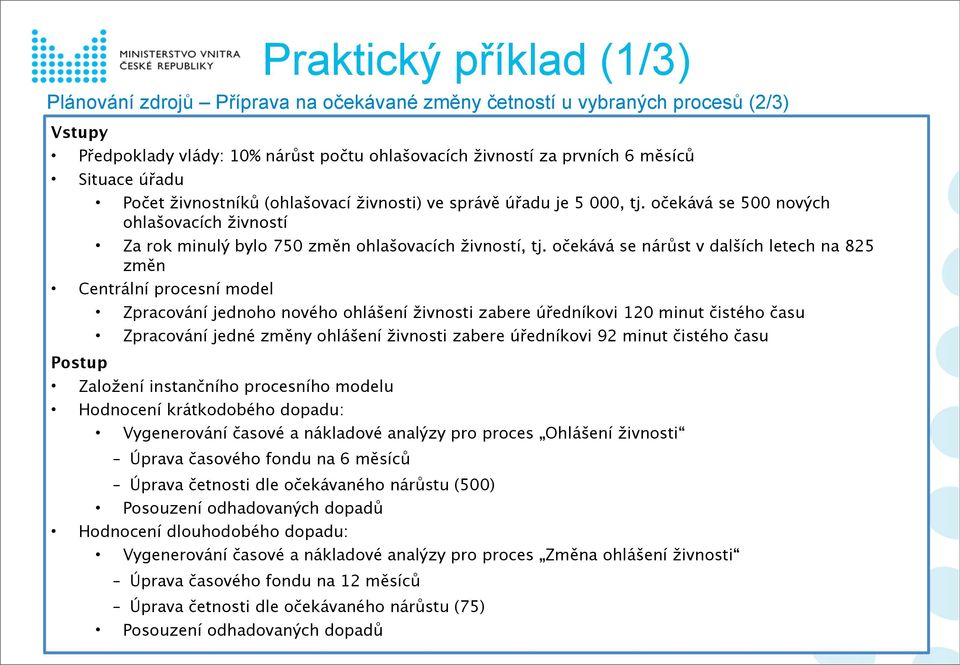 MINISTERSTVO VNITRA
ČESKÉ REPUBLIKY

Praktický příklad (1/3)

Plánování zdrojů – Příprava na očekávané změny četností u vybraných procesů (2/3)

Vstupy
• Předpoklady vlády: 10% nárůst počtu ohlašovacích živností za prvních 6 měsíců
• Situace úřadu
• Počet živnostníků (ohlašovací živnosti) ve správě úřadu je 5 000, tj. očekává se 500 nových ohlašovacích živností
• Za rok minulý bylo 750 změn ohlašovacích živností, tj. očekává se nárůst v dalších letech na 825 změn
• Centrální procesní model
• Zpracování jednoho nového ohlášení živnosti zabere úředníkovi 120 minut čistého času
• Zpracování jedné změny ohlášení živnosti zabere úředníkovi 92 minut čistého času
Postup
• Založení instančního procesního modelu
• Hodnocení krátkodobého dopadu:
• Vygenerování časové a nákladové analýzy pro proces „Ohlášení živnosti“
– Úprava časového fondu na 6 měsíců
– Úprava četnosti dle očekávaného nárůstu (500)
• Posouzení odhadovaných dopadů
• Hodnocení dlouhodobého dopadu:
• Vygenerování časové a nákladové analýzy pro proces „Změna ohlášení živnosti“
– Úprava časového fondu na 12 měsíců
– Úprava četnosti dle očekávaného nárůstu (75)
• Posouzení odhadovaných dopadů